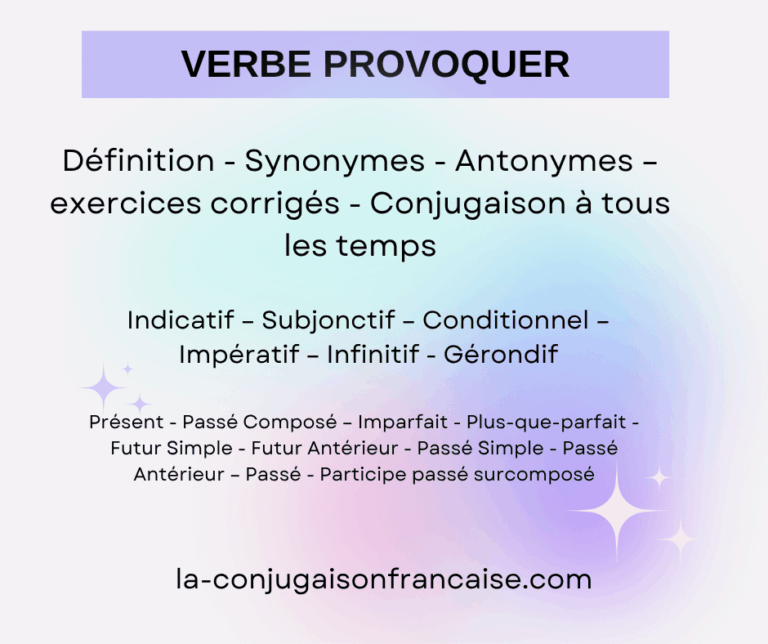 VERBE PROVOQUER

Définition - Synonymes - Antonymes – exercices corrigés - Conjugaison à tous les temps

Indicatif – Subjonctif – Conditionnel – Impératif – Infinitif - Gérondif

Présent - Passé Composé – Imparfait - Plus-que-parfait - Futur Simple - Futur Antérieur - Passé Simple - Passé Antérieur – Passé - Participe passé surcomposé

la-conjugaisonfrancaise.com